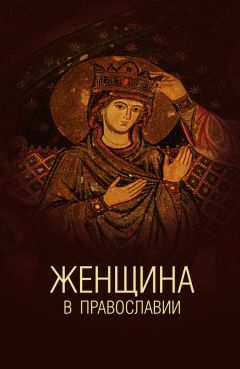 ЖЕНЩИНА
В ПРАВОСЛАВИИ